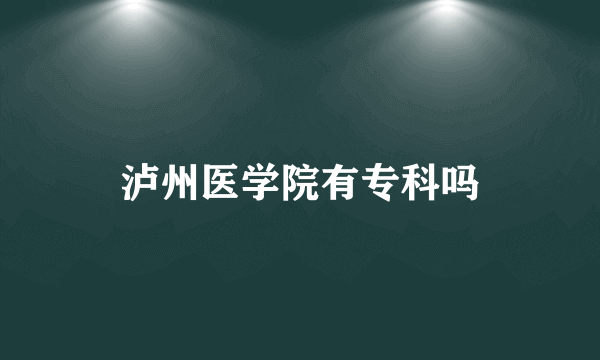 泸州医学院有专科吗